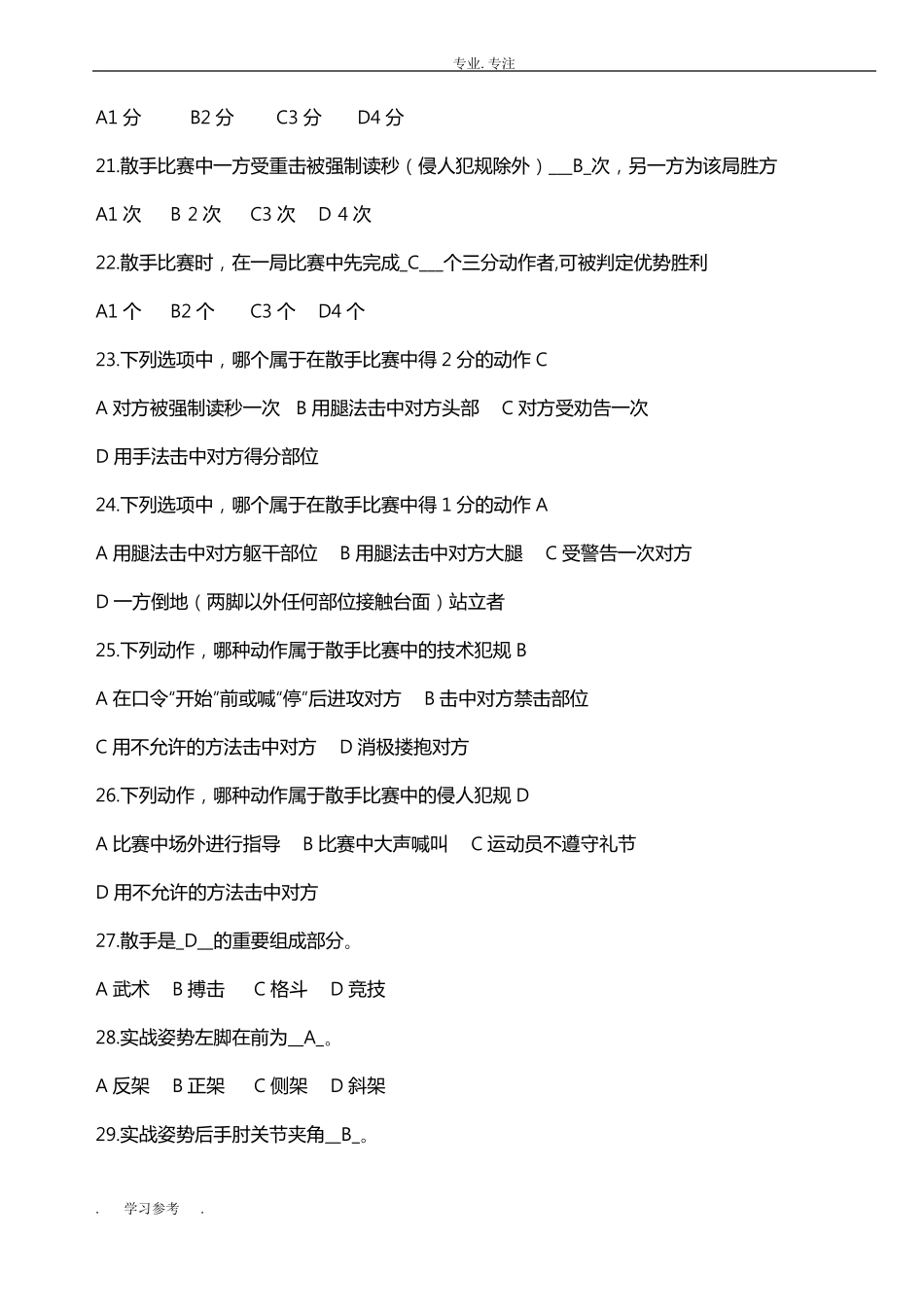 专业. 专注

A1 分　　B2 分　　C3 分　　D4 分

21.散手比赛中一方受重击被强制读秒（侵人犯规除外）___B_次，另一方为该局胜方

A1 次　B 2 次　C3 次　D 4 次

22.散手比赛时，在一局比赛中先完成_C___个三分动作者,可被判定优势胜利

A1 个　B2 个　C3 个　D4 个

23.下列选项中，哪个属于在散手比赛中得 2 分的动作 C

A 对方被强制读秒一次　B 用腿法击中对方头部　C 对方受劝告一次

D 用手法击中对方得分部位

24.下列选项中，哪个属于在散手比赛中得 1 分的动作 A

A 用腿法击中对方躯干部位　B 用腿法击中对方大腿　C 受警告一次对方

D 一方倒地（两脚以外任何部位接触台面）站立者

25.下列动作，哪种动作属于散手比赛中的技术犯规 B

A 在口令“开始”前或喊“停”后进攻对方　B 击中对方禁击部位

C 用不允许的方法击中对方　D 消极搂抱对方

26.下列动作，哪种动作属于散手比赛中的侵人犯规 D

A 比赛中场外进行指导　B 比赛中大声喊叫　C 运动员不遵守礼节

D 用不允许的方法击中对方

27.散手是_D__的重要组成部分。

A 武术　B 搏击　C 格斗　D 竞技

28.实战姿势左脚在前为__A_。

A 反架　B 正架　C 侧架　D 斜架

29.实战姿势后手肘关节夹角__B_。

.　学习参考　.